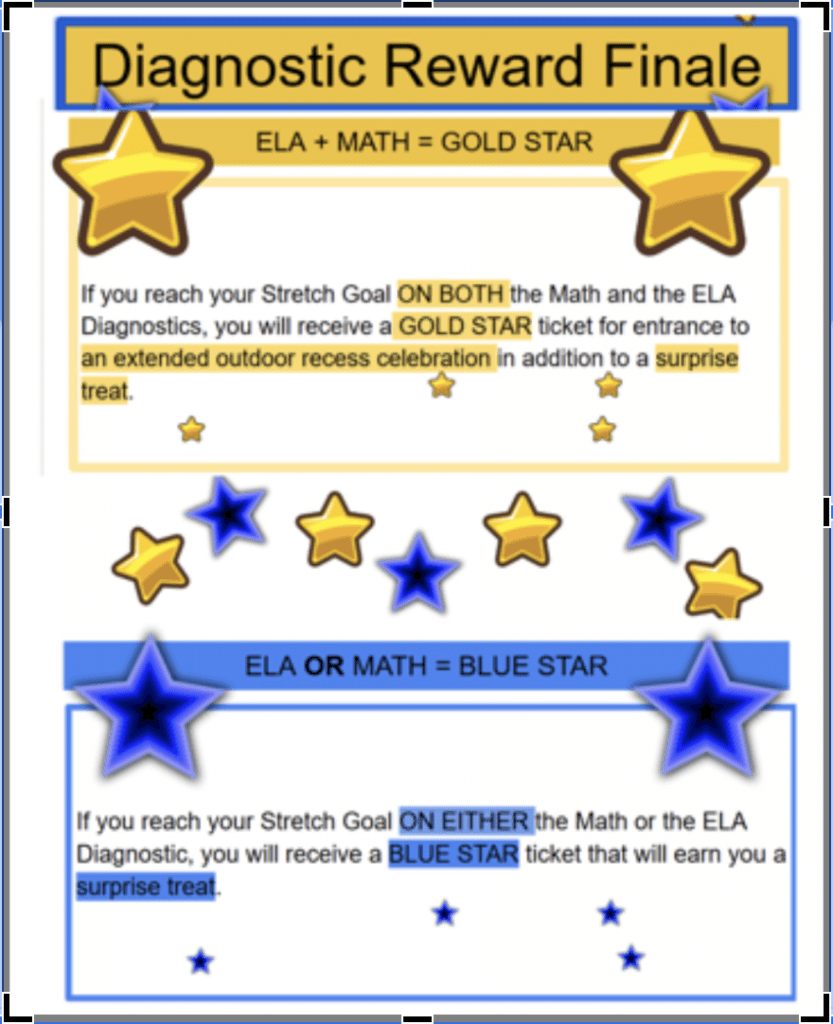 Diagnostic Reward Finale

ELA + MATH = GOLD STAR

If you reach your Stretch Goal ON BOTH the Math and the ELA Diagnostics, you will receive a GOLD STAR ticket for entrance to an extended outdoor recess celebration in addition to a surprise treat.

ELA OR MATH = BLUE STAR

If you reach your Stretch Goal ON EITHER the Math or the ELA Diagnostic, you will receive a BLUE STAR ticket that will earn you a surprise treat.